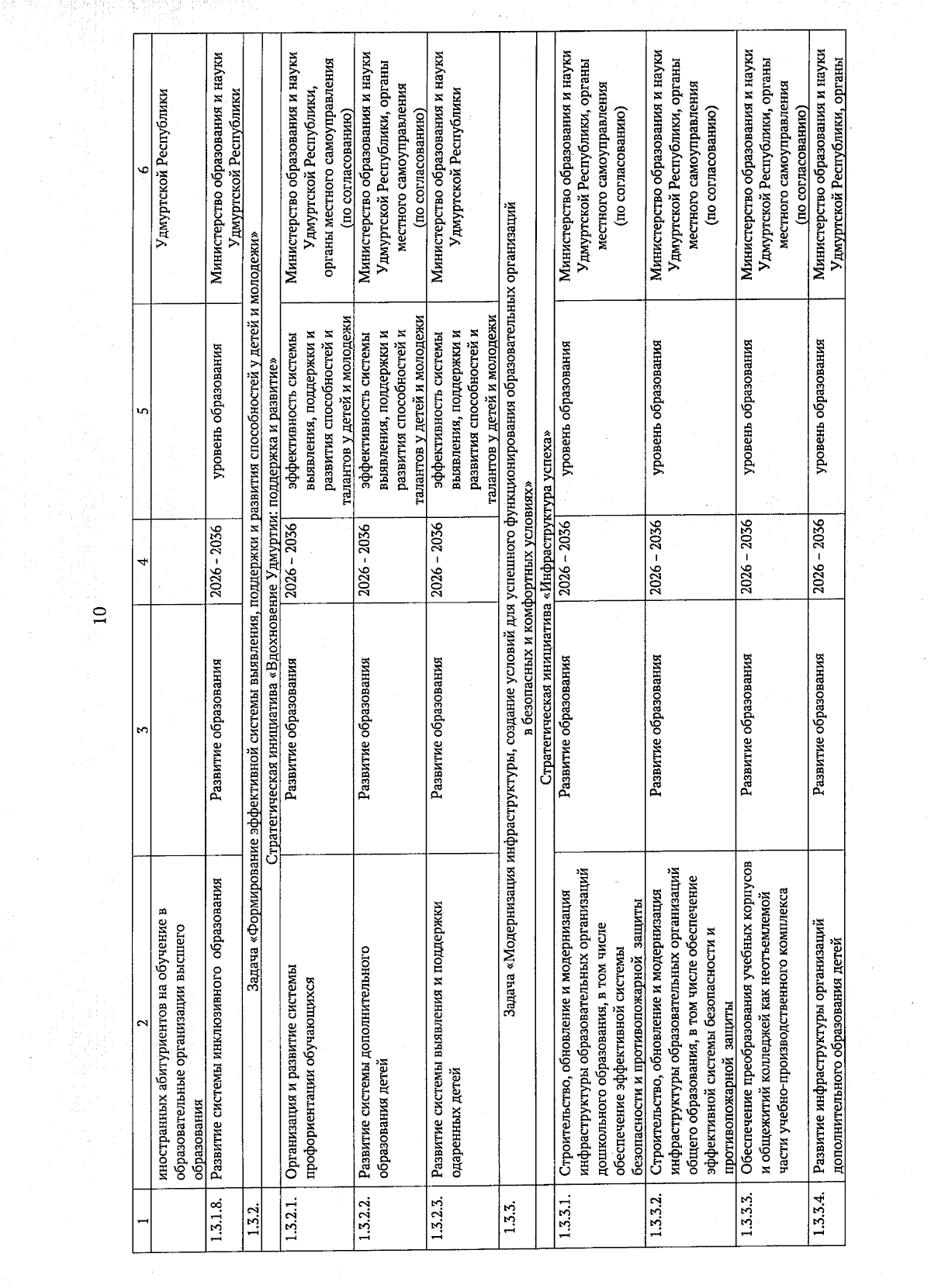 10

| 1 | 2 | 3 | 4 | 5 | 6 |
|---|---|---|---|---|---|
| | иностранных абитуриентов на обучение в образовательные организации высшего образования | | | | Удмуртской Республики |
| 1.3.1.8. | Развитие системы инклюзивного образования | Развитие образования | 2026 - 2036 | уровень образования | Министерство образования и науки Удмуртской Республики |
| 1.3.2. | Задача «Формирование эффективной системы выявления, поддержки и развития способностей у детей и молодежи» | | | | |
| | Стратегическая инициатива «Вдохновение Удмуртии: поддержка и развитие» | | | | |
| 1.3.2.1. | Организация и развитие системы профориентации обучающихся | Развитие образования | 2026 – 2036 | эффективность системы выявления, поддержки и развития способностей и талантов у детей и молодежи | Министерство образования и науки Удмуртской Республики, органы местного самоуправления (по согласованию) |
| 1.3.2.2. | Развитие системы дополнительного образования детей | Развитие образования | 2026 - 2036 | эффективность системы выявления, поддержки и развития способностей и талантов у детей и молодежи | Министерство образования и науки Удмуртской Республики, органы местного самоуправления (по согласованию) |
| 1.3.2.3. | Развитие системы выявления и поддержки одаренных детей | Развитие образования | 2026 – 2036 | эффективность системы выявления, поддержки и развития способностей и талантов у детей и молодежи | Министерство образования и науки Удмуртской Республики |
| 1.3.3. | Задача «Модернизация инфраструктуры, создание условий для успешного функционирования образовательных организаций в безопасных и комфортных условиях» | | | | |
| | Стратегическая инициатива «Инфраструктура успеха» | | | | |
| 1.3.3.1. | Строительство, обновление и модернизация инфраструктуры образовательных организаций дошкольного образования, в том числе обеспечение эффективной системы безопасности и противопожарной защиты | Развитие образования | 2026 – 2036 | уровень образования | Министерство образования и науки Удмуртской Республики, органы местного самоуправления (по согласованию) |
| 1.3.3.2. | Строительство, обновление и модернизация инфраструктуры образовательных организаций общего образования, в том числе обеспечение эффективной системы безопасности и противопожарной защиты | Развитие образования | 2026 – 2036 | уровень образования | Министерство образования и науки Удмуртской Республики, органы местного самоуправления (по согласованию) |
| 1.3.3.3. | Обеспечение преобразования учебных корпусов и общежитий колледжей как неотъемлемой части учебно-производственного комплекса | Развитие образования | 2026 – 2036 | уровень образования | Министерство образования и науки Удмуртской Республики, органы местного самоуправления (по согласованию) |
| 1.3.3.4. | Развитие инфраструктуры организаций дополнительного образования детей | Развитие образования | 2026 – 2036 | уровень образования | Министерство образования и науки Удмуртской Республики, органы |